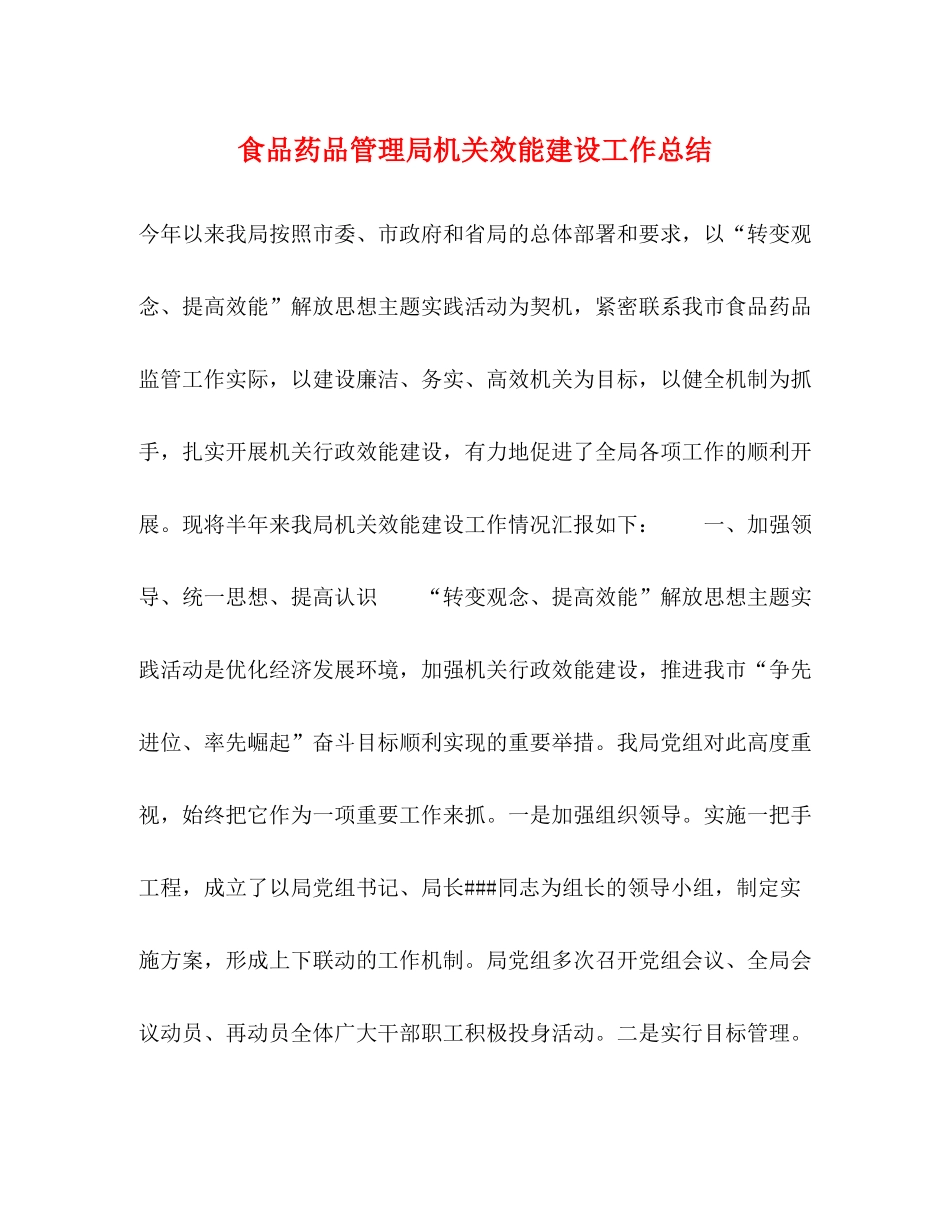 食品药品管理局机关效能建设工作总结

今年以来我局按照市委、市政府和省局的总体部署和要求，以“转变观念、提高效能”解放思想主题实践活动为契机，紧密联系我市食品药品监管工作实际，以建设廉洁、务实、高效机关为目标，以健全机制为抓手，扎实开展机关行政效能建设，有力地促进了全局各项工作的顺利开展。现将半年来我局机关效能建设工作情况汇报如下：　　一、加强领导、统一思想、提高认识　　“转变观念、提高效能”解放思想主题实践活动是优化经济发展环境，加强机关行政效能建设，推进我市“争先进位、率先崛起”奋斗目标顺利实现的重要举措。我局党组对此高度重视，始终把它作为一项重要工作来抓。一是加强组织领导。实施一把手工程，成立了以局党组书记、局长###同志为组长的领导小组，制定实施方案，形成上下联动的工作机制。局党组多次召开党组会议、全局会议动员、再动员全体广大干部职工积极投身活动。二是实行目标管理。